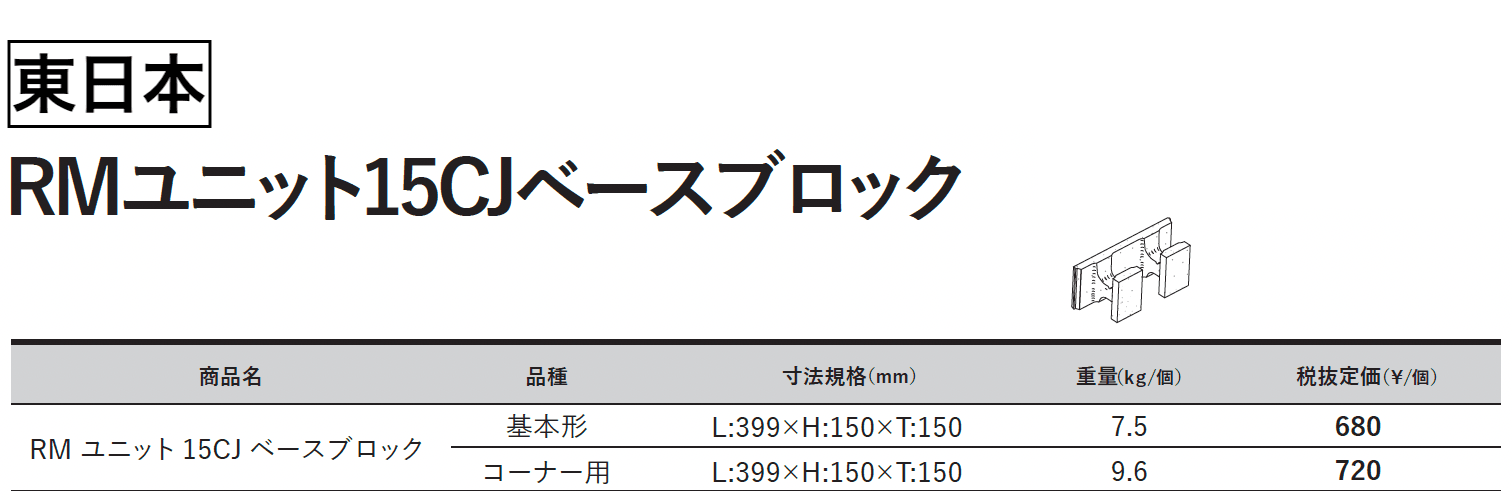 東日本

RMユニット15CJベースブロック

| 商品名 | 品種 | 寸法規格(mm) | 重量(kg/個) | 税抜定価(¥/個) |
|---|---|---|---|---|
| RM ユニット 15CJ ベースブロック | 基本形 | L:399×H:150×T:150 | 7.5 | 680 |
| | コーナー用 | L:399×H:150×T:150 | 9.6 | 720 |